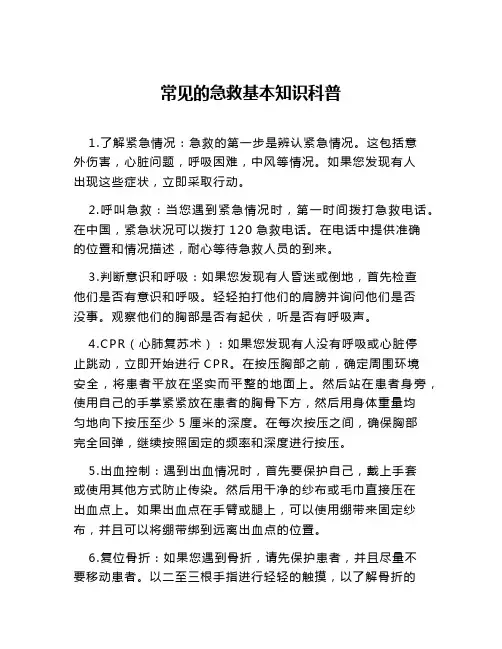 常见的急救基本知识科普

1.了解紧急情况：急救的第一步是辨认紧急情况。这包括意外伤害，心脏问题，呼吸困难，中风等情况。如果您发现有人出现这些症状，立即采取行动。

2.呼叫急救：当您遇到紧急情况时，第一时间拨打急救电话。在中国，紧急状况可以拨打 120 急救电话。在电话中提供准确的位置和情况描述，耐心等待急救人员的到来。

3.判断意识和呼吸：如果您发现有人昏迷或倒地，首先检查他们是否有意识和呼吸。轻轻拍打他们的肩膀并询问他们是否没事。观察他们的胸部是否有起伏，听是否有呼吸声。

4.CPR（心肺复苏术）：如果您发现有人没有呼吸或心脏停止跳动，立即开始进行 CPR。在按压胸部之前，确定周围环境安全，将患者平放在坚实而平整的地面上。然后站在患者身旁，使用自己的手掌紧紧放在患者的胸骨下方，然后用身体重量均匀地向下按压至少 5 厘米的深度。在每次按压之间，确保胸部完全回弹，继续按照固定的频率和深度进行按压。

5.出血控制：遇到出血情况时，首先要保护自己，戴上手套或使用其他方式防止传染。然后用干净的纱布或毛巾直接压在出血点上。如果出血点在手臂或腿上，可以使用绷带来固定纱布，并且可以将绷带绑到远离出血点的位置。

6.复位骨折：如果您遇到骨折，请先保护患者，并且尽量不要移动患者。以二至三根手指进行轻轻的触摸，以了解骨折的